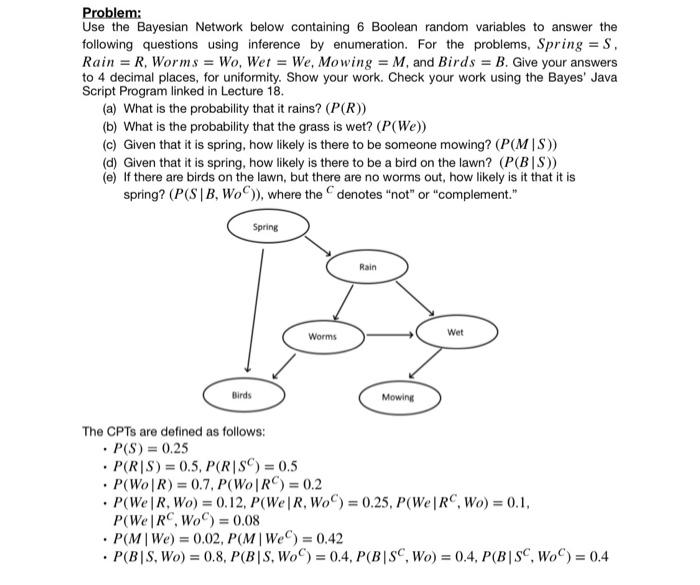 Problem:
Use the Bayesian Network below containing 6 Boolean random variables to answer the following questions using inference by enumeration. For the problems, $Spring = S$, $Rain = R$, $Worms = Wo$, $Wet = We$, $Mowing = M$, and $Birds = B$. Give your answers to 4 decimal places, for uniformity. Show your work. Check your work using the Bayes' Java Script Program linked in Lecture 18.

(a) What is the probability that it rains? $(P(R))$
(b) What is the probability that the grass is wet? $(P(We))$
(c) Given that it is spring, how likely is there to be someone mowing? $(P(M \mid S))$
(d) Given that it is spring, how likely is there to be a bird on the lawn? $(P(B \mid S))$
(e) If there are birds on the lawn, but there are no worms out, how likely is it that it is spring? $(P(S \mid B, Wo^C))$, where the $^C$ denotes "not" or "complement."

Spring
Rain
Worms
Wet
Birds
Mowing

The CPTs are defined as follows:
• $P(S) = 0.25$
• $P(R \mid S) = 0.5$, $P(R \mid S^C) = 0.5$
• $P(Wo \mid R) = 0.7$, $P(Wo \mid R^C) = 0.2$
• $P(We \mid R, Wo) = 0.12$, $P(We \mid R, Wo^C) = 0.25$, $P(We \mid R^C, Wo) = 0.1$, $P(We \mid R^C, Wo^C) = 0.08$
• $P(M \mid We) = 0.02$, $P(M \mid We^C) = 0.42$
• $P(B \mid S, Wo) = 0.8$, $P(B \mid S, Wo^C) = 0.4$, $P(B \mid S^C, Wo) = 0.4$, $P(B \mid S^C, Wo^C) = 0.4$